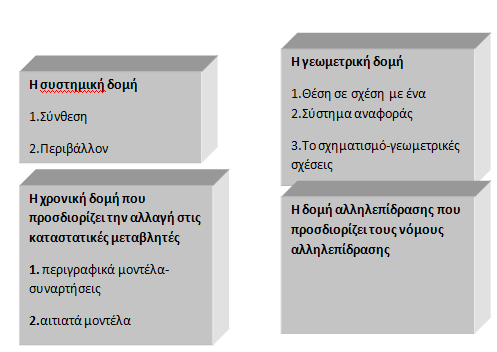 Η συστημική δομή

1.Σύνθεση

2.Περιβάλλον

Η χρονική δομή που προσδιορίζει την αλλαγή στις καταστατικές μεταβλητές

1. περιγραφικά μοντέλα-συναρτήσεις

2.αιτιατά μοντέλα

Η γεωμετρική δομή

1.Θέση σε σχέση με ένα
2.Σύστημα αναφοράς

3.Το σχηματισμό-γεωμετρικές σχέσεις

Η δομή αλληλεπίδρασης που προσδιορίζει τους νόμους αλληλεπίδρασης